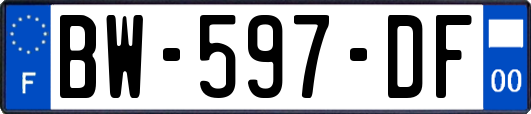 F
BW-597-DF
00